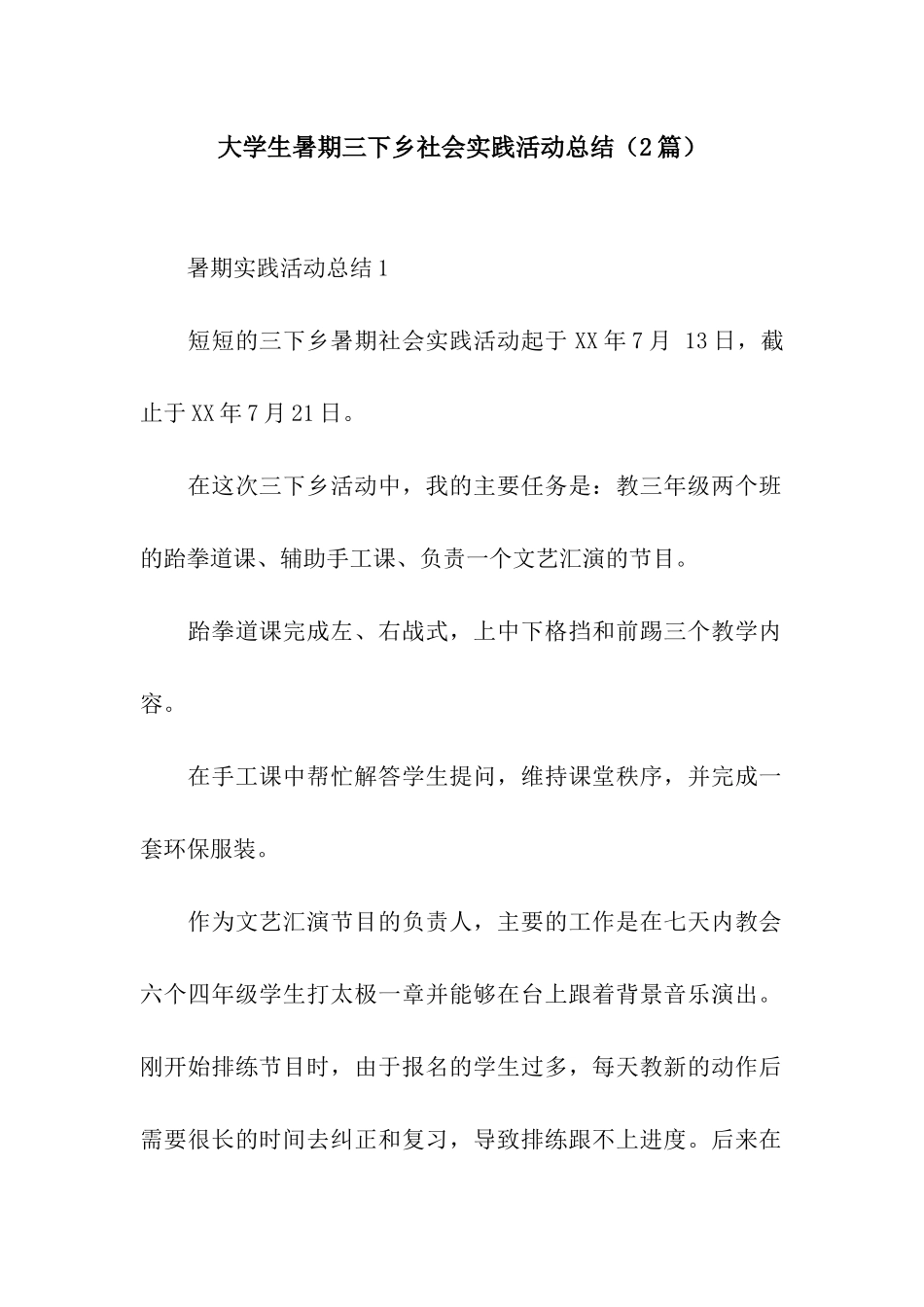 大学生暑期三下乡社会实践活动总结（2篇）

暑期实践活动总结1

短短的三下乡暑期社会实践活动起于XX年7月 13日，截止于XX年7月21日。

在这次三下乡活动中，我的主要任务是：教三年级两个班的跆拳道课、辅助手工课、负责一个文艺汇演的节目。

跆拳道课完成左、右战式，上中下格挡和前踢三个教学内容。

在手工课中帮忙解答学生提问，维持课堂秩序，并完成一套环保服装。

作为文艺汇演节目的负责人，主要的工作是在七天内教会六个四年级学生打太极一章并能够在台上跟着背景音乐演出。刚开始排练节目时，由于报名的学生过多，每天教新的动作后需要很长的时间去纠正和复习，导致排练跟不上进度。后来在